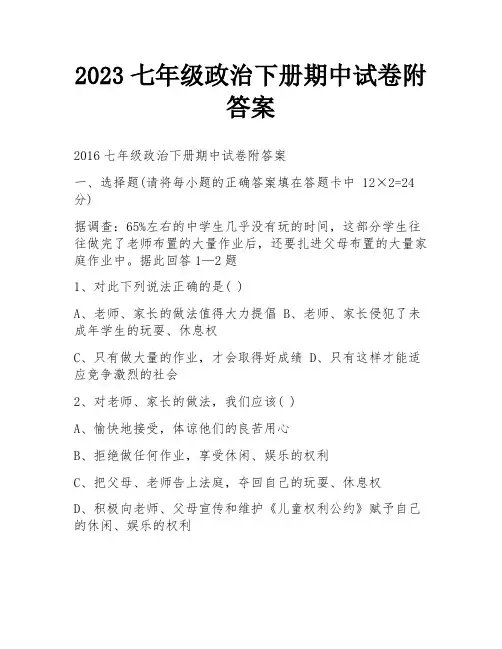 2023 七年级政治下册期中试卷附答案

2016 七年级政治下册期中试卷附答案

一、选择题(请将每小题的正确答案填在答题卡中 12×2=24 分)

据调查：65%左右的中学生几乎没有玩的时间，这部分学生往往做完了老师布置的大量作业后，还要扎进父母布置的大量家庭作业中。据此回答 1—2 题

1、对此下列说法正确的是( )

A、老师、家长的做法值得大力提倡 B、老师、家长侵犯了未成年学生的玩耍、休息权

C、只有做大量的作业，才会取得好成绩 D、只有这样才能适应竞争激烈的社会

2、对老师、家长的做法，我们应该( )

A、愉快地接受，体谅他们的良苦用心

B、拒绝做任何作业，享受休闲、娱乐的权利

C、把父母、老师告上法庭，夺回自己的玩耍、休息权

D、积极向老师、父母宣传和维护《儿童权利公约》赋予自己的休闲、娱乐的权利